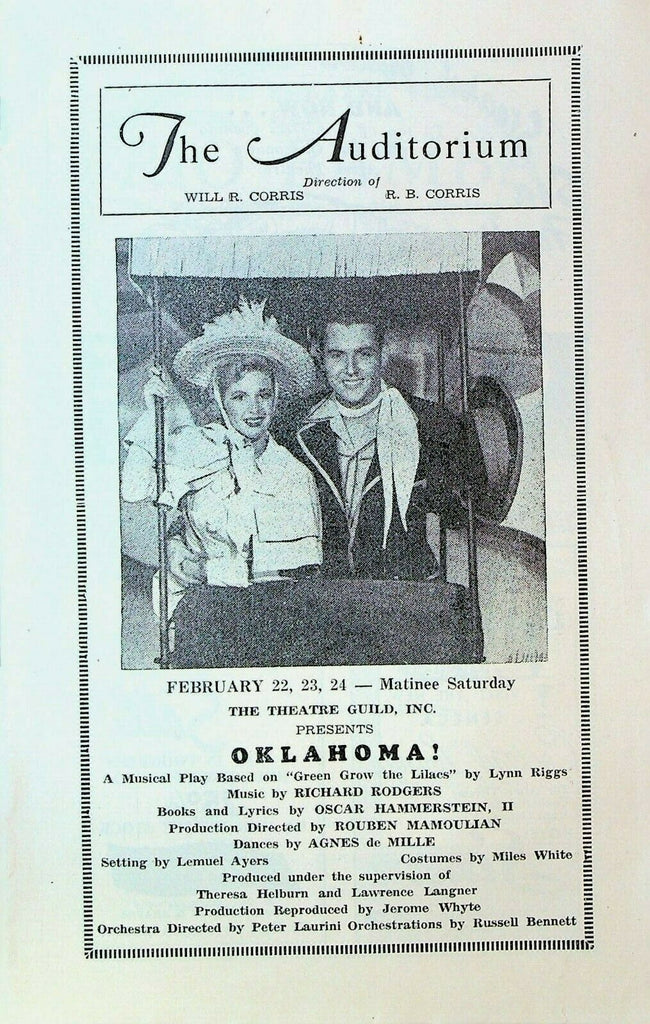 The Auditorium

Direction of
WILL R. CORRIS R. B. CORRIS

FEBRUARY 22, 23, 24 — Matinee Saturday

THE THEATRE GUILD, INC.
PRESENTS

OKLAHOMA!

A Musical Play Based on "Green Grow the Lilacs" by Lynn Riggs
Music by RICHARD RODGERS
Books and Lyrics by OSCAR HAMMERSTEIN, II
Production Directed by ROUBEN MAMOULIAN
Dances by AGNES de MILLE
Setting by Lemuel Ayers Costumes by Miles White
Produced under the supervision of
Theresa Helburn and Lawrence Langner
Production Reproduced by Jerome Whyte
Orchestra Directed by Peter Laurini Orchestrations by Russell Bennett